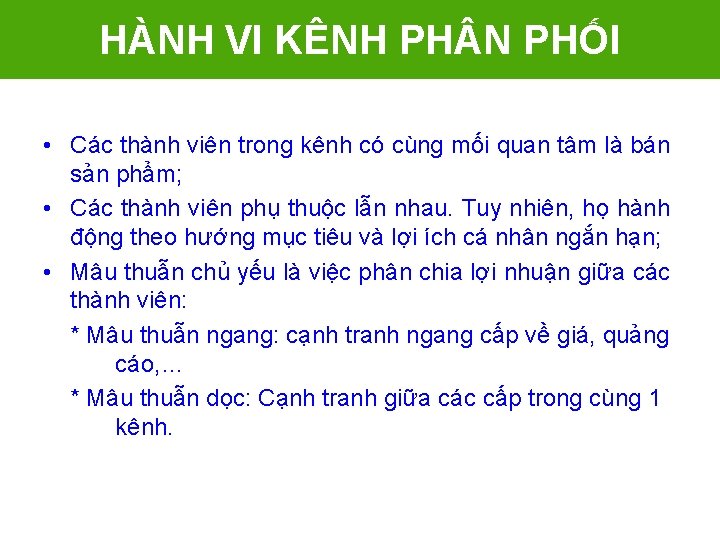 HÀNH VI KÊNH PHÂN PHỐI

• Các thành viên trong kênh có cùng mối quan tâm là bán sản phẩm;

• Các thành viên phụ thuộc lẫn nhau. Tuy nhiên, họ hành động theo hướng mục tiêu và lợi ích cá nhân ngắn hạn;

• Mâu thuẫn chủ yếu là việc phân chia lợi nhuận giữa các thành viên:

* Mâu thuẫn ngang: cạnh tranh ngang cấp về giá, quảng cáo,…

* Mâu thuẫn dọc: Cạnh tranh giữa các cấp trong cùng 1 kênh.